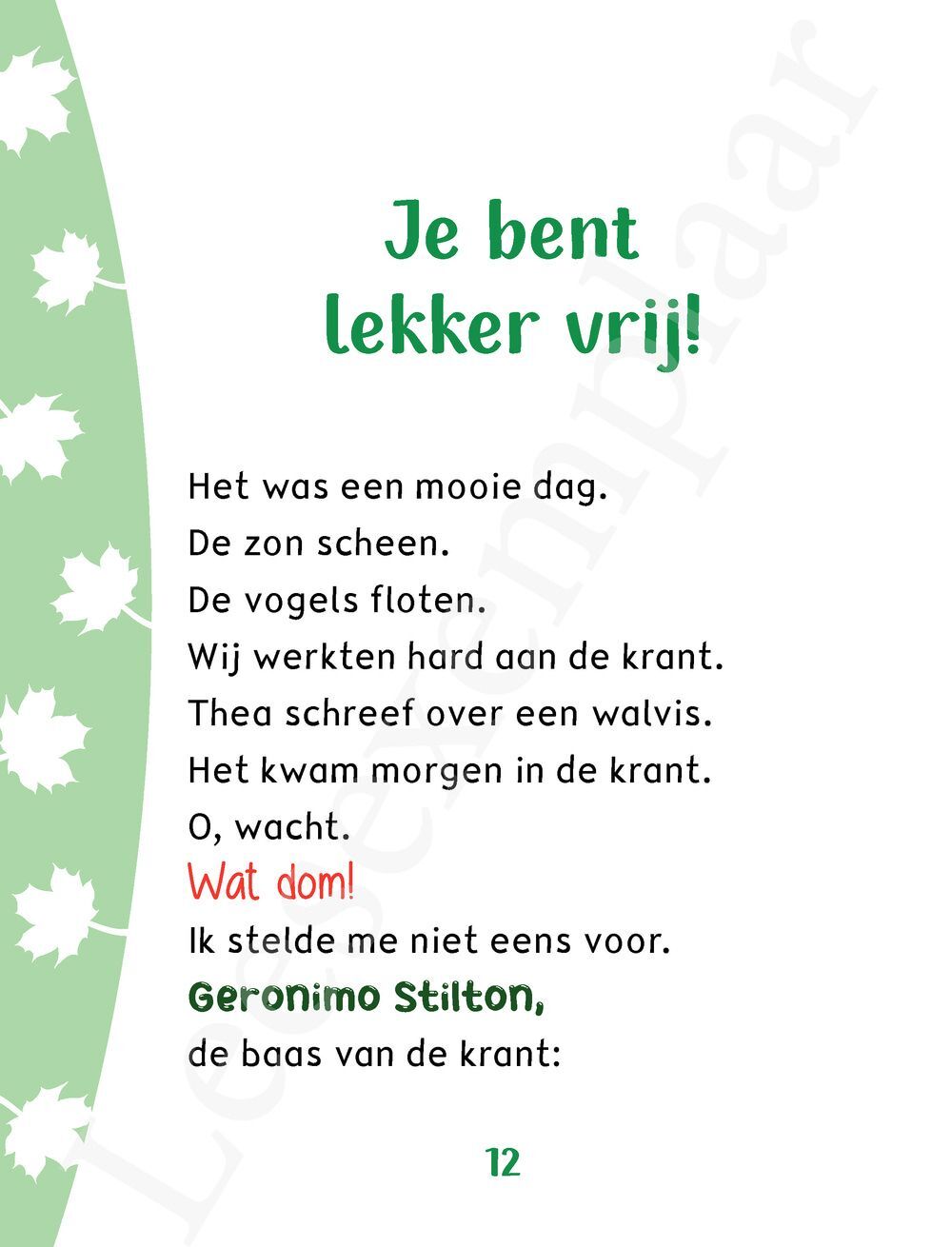 Je bent
lekker vrij!

Het was een mooie dag.
De zon scheen.
De vogels floten.
Wij werkten hard aan de krant.
Thea schreef over een walvis.
Het kwam morgen in de krant.
O, wacht.
Wat dom!
Ik stelde me niet eens voor.
Geronimo Stilton,
de baas van de krant:

12

Leesexemplaar